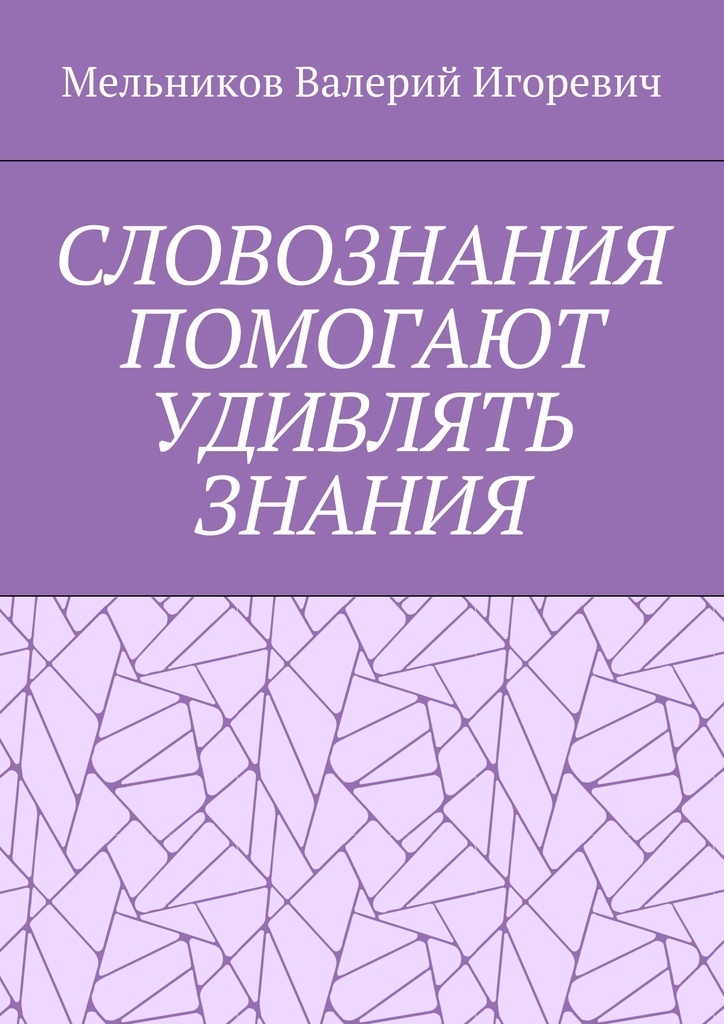 Мельников Валерий Игоревич

СЛОВОЗНАНИЯ ПОМОГАЮТ УДИВЛЯТЬ ЗНАНИЯ